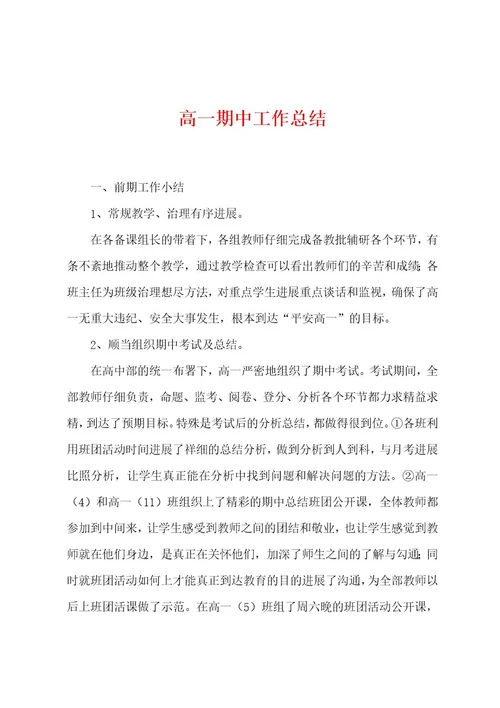 高一期中工作总结

一、前期工作小结

1、常规教学、治理有序进展。

在各备课组长的带着下，各组教师仔细完成备教批辅研各个环节，有条不紊地推动整个教学，通过教学检查可以看出教师们的辛苦和成绩；各班主任为班级治理想尽方法，对重点学生进展重点谈话和监视，确保了高一无重大违纪、安全大事发生，根本到达“平安高一”的目标。

2、顺当组织期中考试及总结。

在高中部的统一布署下，高一严密地组织了期中考试。考试期间，全部教师仔细负责，命题、监考、阅卷、登分、分析各个环节都力求精益求精，到达了预期目标。特殊是考试后的分析总结，都做得很到位。①各班利用班团活动时间进展了祥细的总结分析，做到分析到人到科，与月考进展比照分析，让学生真正能在分析中找到问题和解决问题的方法。②高一（4）和高一（11）班组织上了精彩的期中总结班团公开课，全体教师都参加到中间来，让学生感受到教师之间的团结和敬业，也让学生感觉到教师就在他们身边，是真正在关怀他们，加深了师生之间的了解与勾通；同时就班团活动如何上才能真正到达教育的目的进展了沟通，为全部教师以后上班团活课做了示范。在高一（5）班组了周六晚的班团活动公开课，